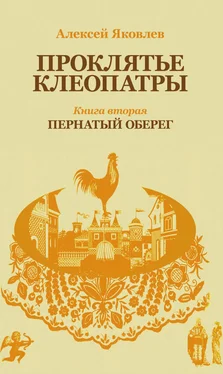 Алексей Яковлев

ПРОКЛЯТЬЕ КЛЕОПАТРЫ

Книга вторая

ПЕРНАТЫЙ ОБЕРЕГ